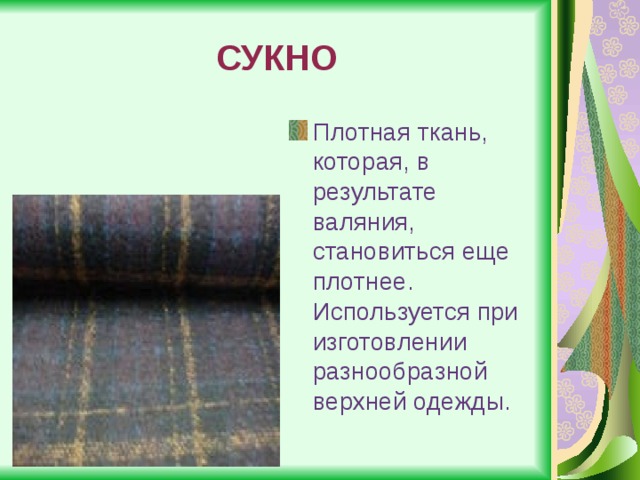 СУКНО

Плотная ткань, которая, в результате валяния, становиться еще плотнее. Используется при изготовлении разнообразной верхней одежды.